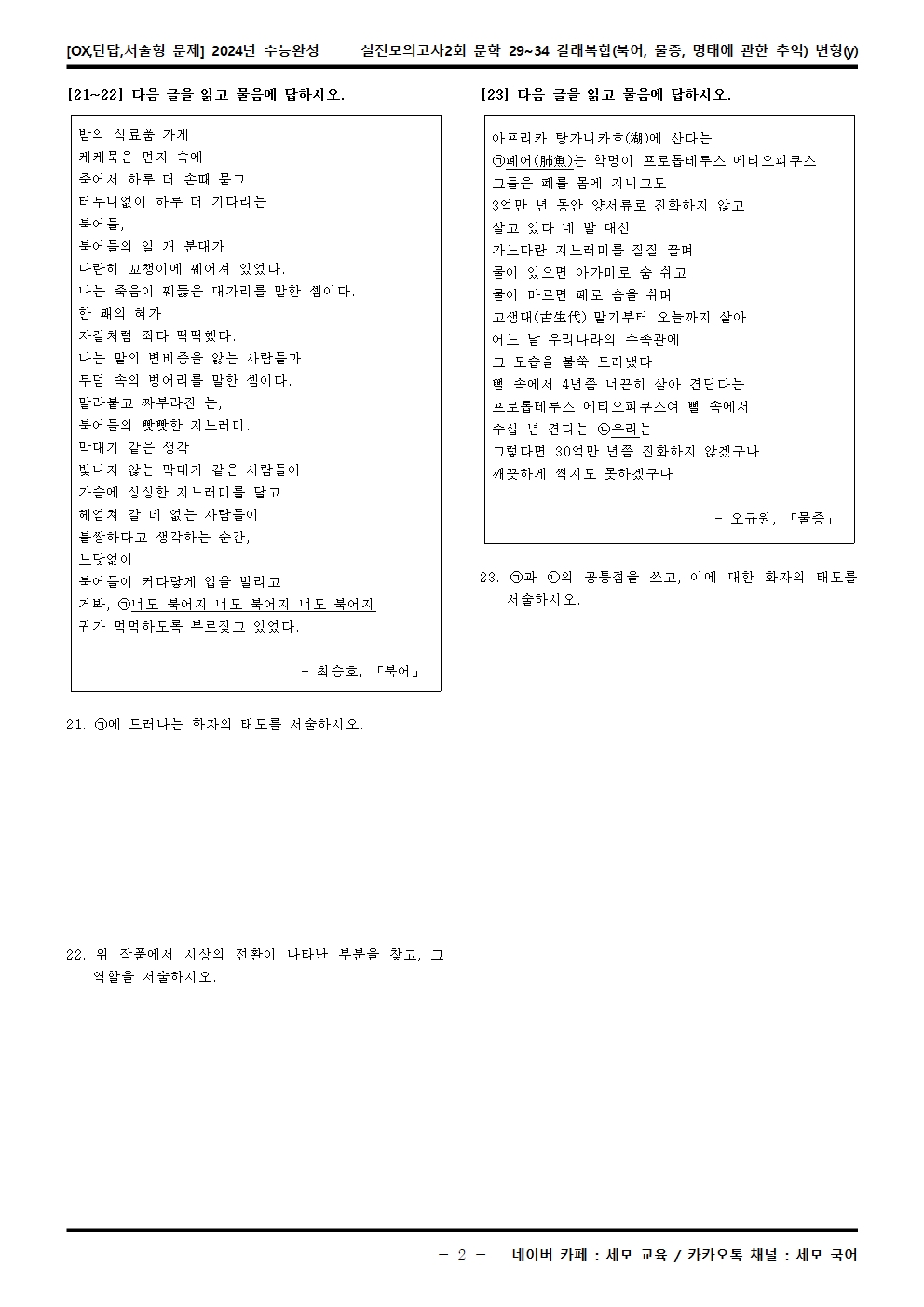 [OX,단답,서술형 문제] 2024년 수능완성 실전모의고사2회 문학 29~34 갈래복합(북어, 물증, 명태에 관한 추억) 변형(y)

[21~22] 다음 글을 읽고 물음에 답하시오.

밤의 식료품 가게
케케묵은 먼지 속에
죽어서 하루 더 손때 묻고
터무니없이 하루 더 기다리는
북어들,
북어들의 일 개 분대가
나란히 꼬챙이에 꿰어져 있었다.
나는 죽음이 꿰뚫은 대가리를 말한 셈이다.
한 쾌의 혀가
자갈처럼 죄다 딱딱했다.
나는 말의 변비증을 앓는 사람들과
무덤 속의 벙어리를 말한 셈이다.
말라붙고 짜부라진 눈,
북어들의 빳빳한 지느러미.
막대기 같은 생각
빛나지 않는 막대기 같은 사람들이
가슴에 싱싱한 지느러미를 달고
헤엄쳐 갈 데 없는 사람들이
불쌍하다고 생각하는 순간,
느닷없이
북어들이 커다랗게 입을 벌리고
거봐, ㉠너도 북어지 너도 북어지 너도 북어지
귀가 먹먹하도록 부르짖고 있었다.

- 최승호, 「북어」

21. ㉠에 드러나는 화자의 태도를 서술하시오.

22. 위 작품에서 시상의 전환이 나타난 부분을 찾고, 그 역할을 서술하시오.

[23] 다음 글을 읽고 물음에 답하시오.

아프리카 탕가니카호(湖)에 산다는
㉠폐어(肺魚)는 학명이 프로톱테루스 에티오피쿠스
그들은 폐를 몸에 지니고도
3억만 년 동안 양서류로 진화하지 않고
살고 있다 네 발 대신
가느다란 지느러미를 질질 끌며
물이 있으면 아가미로 숨 쉬고
물이 마르면 폐로 숨을 쉬며
고생대(古生代) 말기부터 오늘까지 살아
어느 날 우리나라의 수족관에
그 모습을 불쑥 드러냈다
뻘 속에서 4년쯤 너끈히 살아 견딘다는
프로톱테루스 에티오피쿠스여 뻘 속에서
수십 년 견디는 ㉡우리는
그렇다면 30억만 년쯤 진화하지 않겠구나
깨끗하게 썩지도 못하겠구나

- 오규원, 「물증」

23. ㉠과 ㉡의 공통점을 쓰고, 이에 대한 화자의 태도를 서술하시오.

- 2 - 네이버 카페 : 세모 교육 / 카카오톡 채널 : 세모 국어